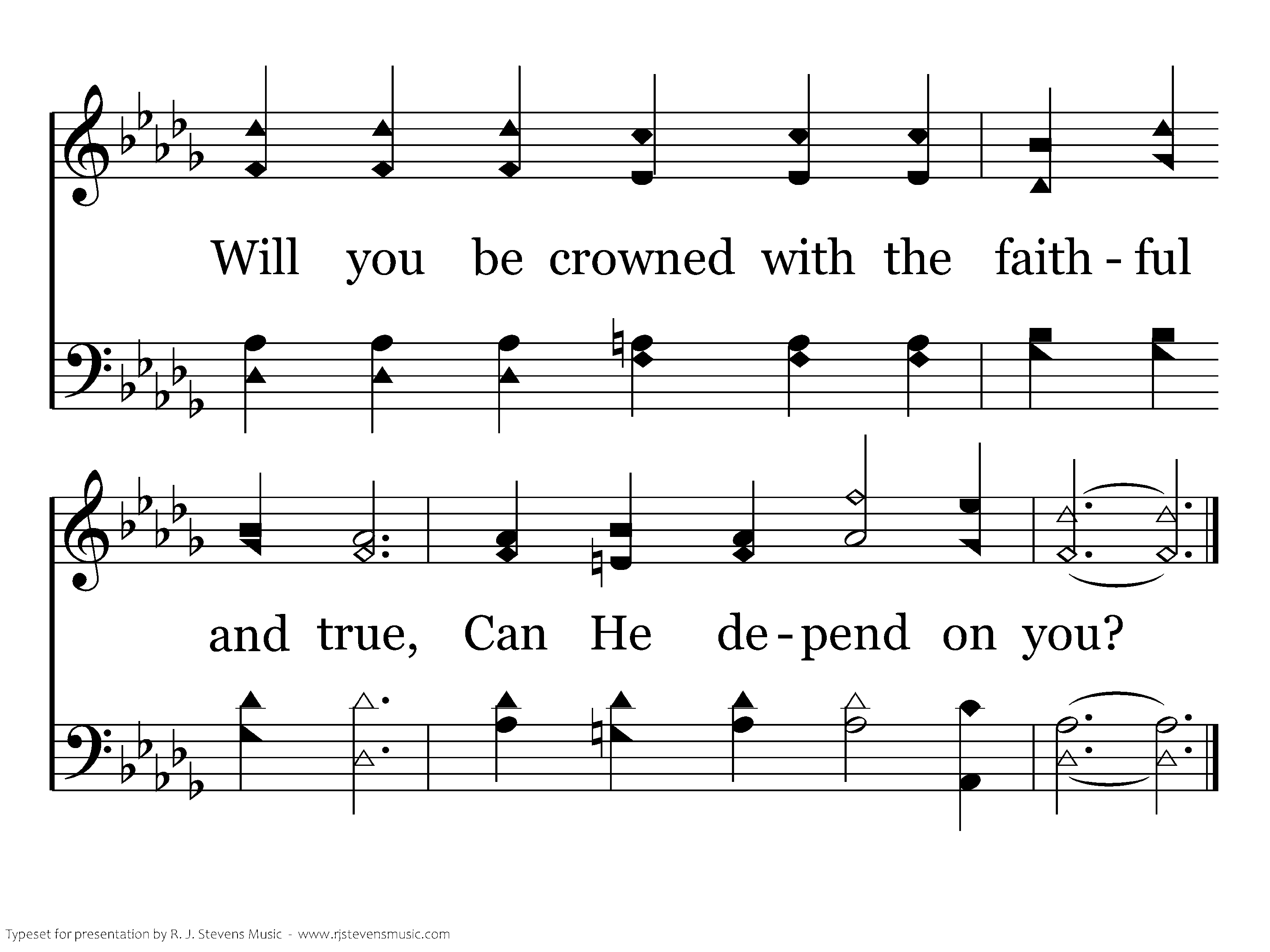 Will you be crowned with the faith - ful

and true, Can He de - pend on you?

Typeset for presentation by R. J. Stevens Music - www.rjstevensmusic.com